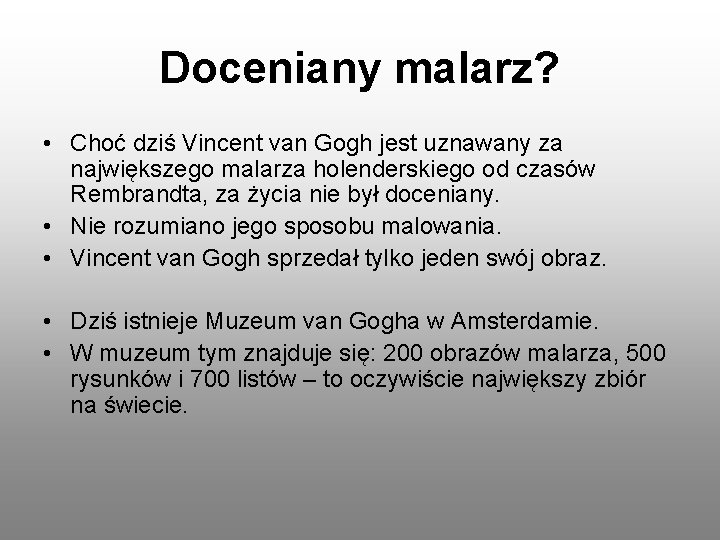 Doceniany malarz?

• Choć dziś Vincent van Gogh jest uznawany za największego malarza holenderskiego od czasów Rembrandta, za życia nie był doceniany.
• Nie rozumiano jego sposobu malowania.
• Vincent van Gogh sprzedał tylko jeden swój obraz.

• Dziś istnieje Muzeum van Gogha w Amsterdamie.
• W muzeum tym znajduje się: 200 obrazów malarza, 500 rysunków i 700 listów – to oczywiście największy zbiór na świecie.